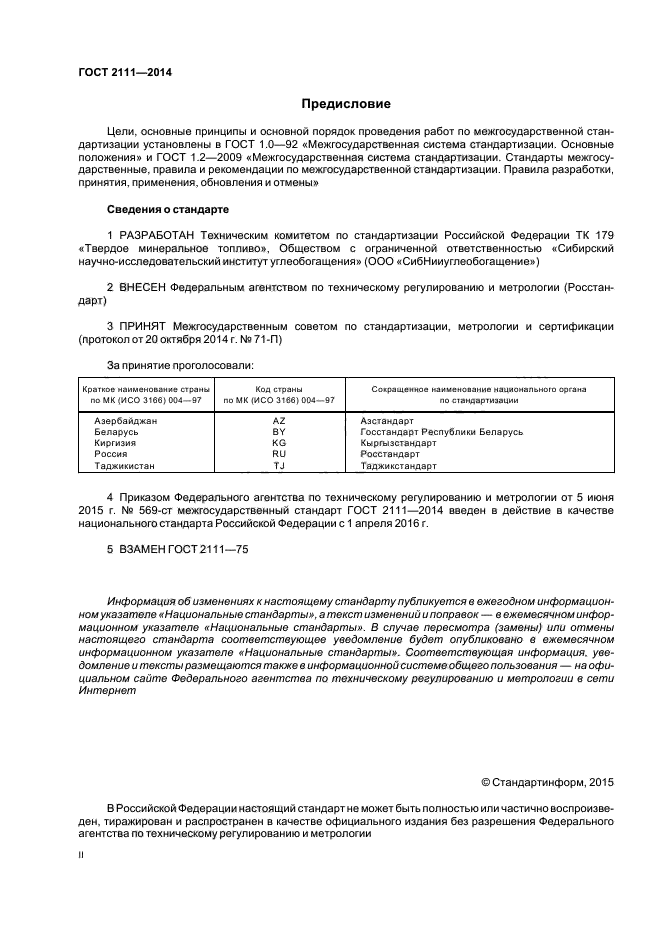 ГОСТ 2111—2014

Предисловие

Цели, основные принципы и основной порядок проведения работ по межгосударственной стандартизации установлены в ГОСТ 1.0—92 «Межгосударственная система стандартизации. Основные положения» и ГОСТ 1.2—2009 «Межгосударственная система стандартизации. Стандарты межгосударственные, правила и рекомендации по межгосударственной стандартизации. Правила разработки, принятия, применения, обновления и отмены»

Сведения о стандарте

1 РАЗРАБОТАН Техническим комитетом по стандартизации Российской Федерации ТК 179 «Твердое минеральное топливо», Обществом с ограниченной ответственностью «Сибирский научно-исследовательский институт углеобогащения» (ООО «СибНииуглеобогащение»)

2 ВНЕСЕН Федеральным агентством по техническому регулированию и метрологии (Росстандарт)

3 ПРИНЯТ Межгосударственным советом по стандартизации, метрологии и сертификации (протокол от 20 октября 2014 г. № 71-П)

За принятие проголосовали:

| Краткое наименование страны по МК (ИСО 3166) 004—97 | Код страны по МК (ИСО 3166) 004—97 | Сокращенное наименование национального органа по стандартизации |
|---|---|---|
| Азербайджан | AZ | Азстандарт |
| Беларусь | BY | Госстандарт Республики Беларусь |
| Киргизия | KG | Кыргызстандарт |
| Россия | RU | Росстандарт |
| Таджикистан | TJ | Таджикстандарт |

4 Приказом Федерального агентства по техническому регулированию и метрологии от 5 июня 2015 г. № 569-ст межгосударственный стандарт ГОСТ 2111—2014 введен в действие в качестве национального стандарта Российской Федерации с 1 апреля 2016 г.

5 ВЗАМЕН ГОСТ 2111—75

Информация об изменениях к настоящему стандарту публикуется в ежегодном информационном указателе «Национальные стандарты», а текст изменений и поправок — в ежемесячном информационном указателе «Национальные стандарты». В случае пересмотра (замены) или отмены настоящего стандарта соответствующее уведомление будет опубликовано в ежемесячном информационном указателе «Национальные стандарты». Соответствующая информация, уведомление и тексты размещаются также в информационной системе общего пользования — на официальном сайте Федерального агентства по техническому регулированию и метрологии в сети Интернет

© Стандартинформ, 2015

В Российской Федерации настоящий стандарт не может быть полностью или частично воспроизведен, тиражирован и распространен в качестве официального издания без разрешения Федерального агентства по техническому регулированию и метрологии

II